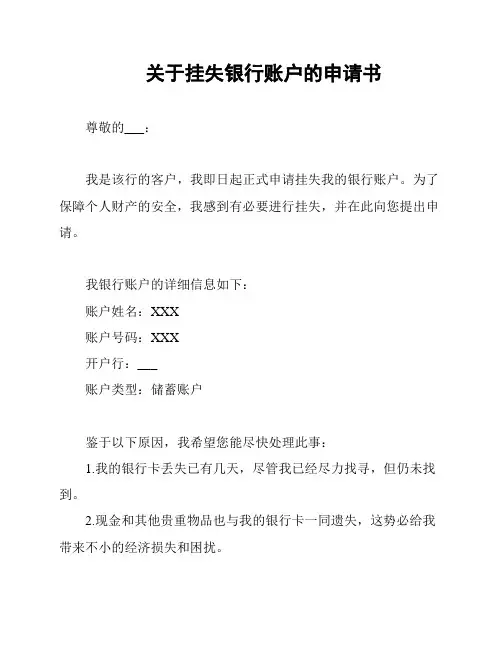 关于挂失银行账户的申请书

尊敬的___：

我是该行的客户，我即日起正式申请挂失我的银行账户。为了保障个人财产的安全，我感到有必要进行挂失，并在此向您提出申请。

我银行账户的详细信息如下：
账户姓名：XXX
账户号码：XXX
开户行：___
账户类型：储蓄账户

鉴于以下原因，我希望您能尽快处理此事：
1.我的银行卡丢失已有几天，尽管我已经尽力找寻，但仍未找到。
2.现金和其他贵重物品也与我的银行卡一同遗失，这势必给我带来不小的经济损失和困扰。